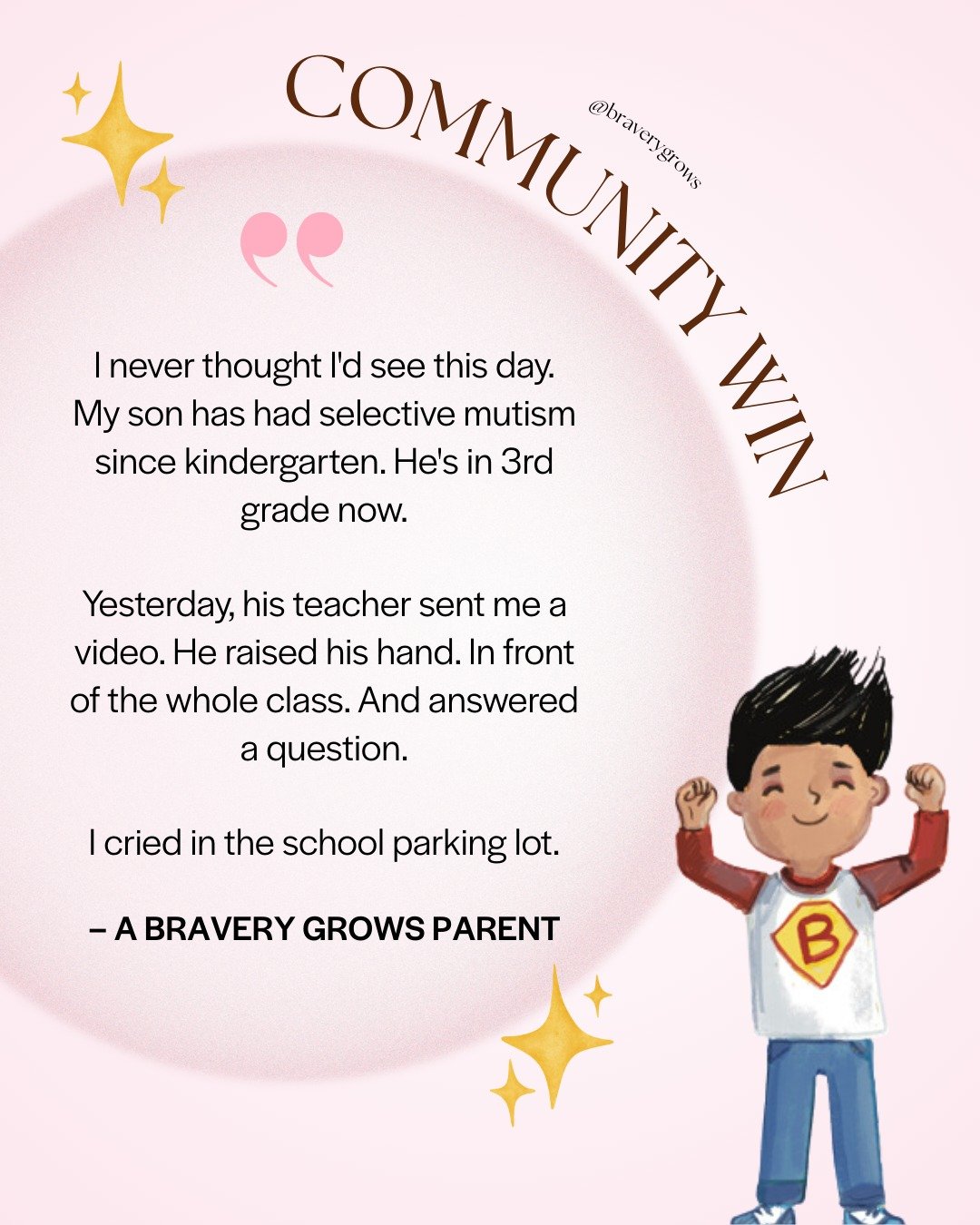 COMMUNITY WIN

@braverygrows

I never thought I'd see this day. My son has had selective mutism since kindergarten. He's in 3rd grade now.

Yesterday, his teacher sent me a video. He raised his hand. In front of the whole class. And answered a question.

I cried in the school parking lot.

– A BRAVERY GROWS PARENT

B